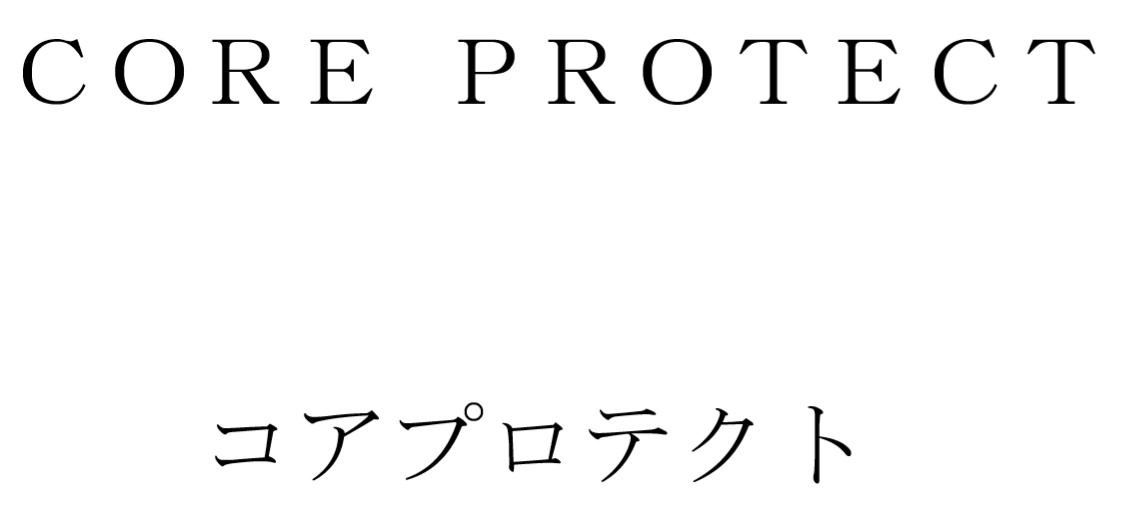 CORE PROTECT

コアプロテクト